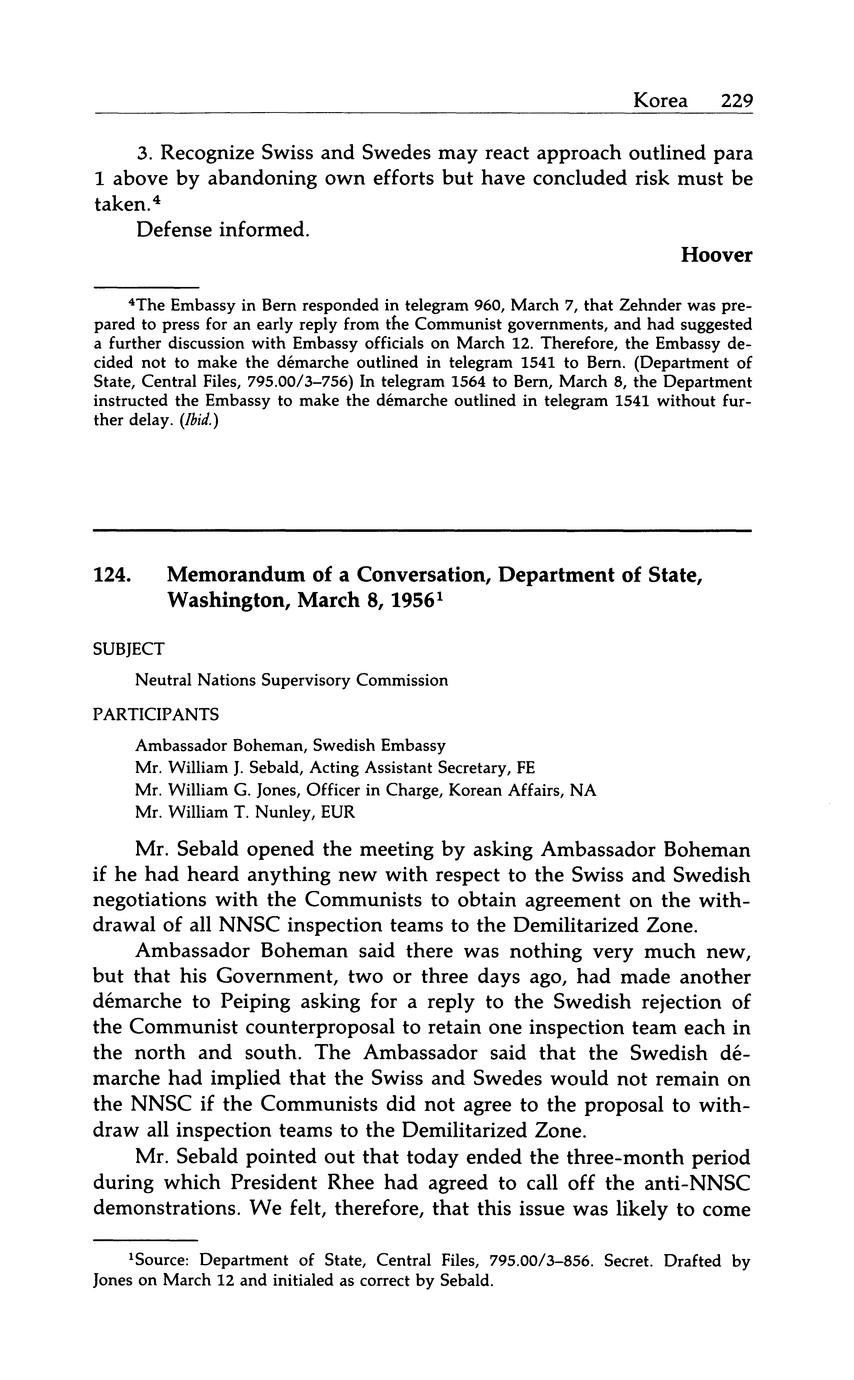 Korea 229

3. Recognize Swiss and Swedes may react approach outlined para 1 above by abandoning own efforts but have concluded risk must be taken.$^4$

Defense informed.

Hoover

$^4$The Embassy in Bern responded in telegram 960, March 7, that Zehnder was prepared to press for an early reply from the Communist governments, and had suggested a further discussion with Embassy officials on March 12. Therefore, the Embassy decided not to make the démarche outlined in telegram 1541 to Bern. (Department of State, Central Files, 795.00/3–756) In telegram 1564 to Bern, March 8, the Department instructed the Embassy to make the démarche outlined in telegram 1541 without further delay. (Ibid.)

124. Memorandum of a Conversation, Department of State, Washington, March 8, 1956$^1$

SUBJECT

Neutral Nations Supervisory Commission

PARTICIPANTS

Ambassador Boheman, Swedish Embassy
Mr. William J. Sebald, Acting Assistant Secretary, FE
Mr. William G. Jones, Officer in Charge, Korean Affairs, NA
Mr. William T. Nunley, EUR

Mr. Sebald opened the meeting by asking Ambassador Boheman if he had heard anything new with respect to the Swiss and Swedish negotiations with the Communists to obtain agreement on the withdrawal of all NNSC inspection teams to the Demilitarized Zone.

Ambassador Boheman said there was nothing very much new, but that his Government, two or three days ago, had made another démarche to Peiping asking for a reply to the Swedish rejection of the Communist counterproposal to retain one inspection team each in the north and south. The Ambassador said that the Swedish démarche had implied that the Swiss and Swedes would not remain on the NNSC if the Communists did not agree to the proposal to withdraw all inspection teams to the Demilitarized Zone.

Mr. Sebald pointed out that today ended the three-month period during which President Rhee had agreed to call off the anti-NNSC demonstrations. We felt, therefore, that this issue was likely to come

$^1$Source: Department of State, Central Files, 795.00/3–856. Secret. Drafted by Jones on March 12 and initialed as correct by Sebald.